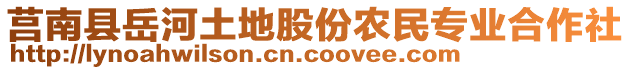 莒南县岳河土地股份农民专业合作社
http://lynoahwilson.cn.coovee.com